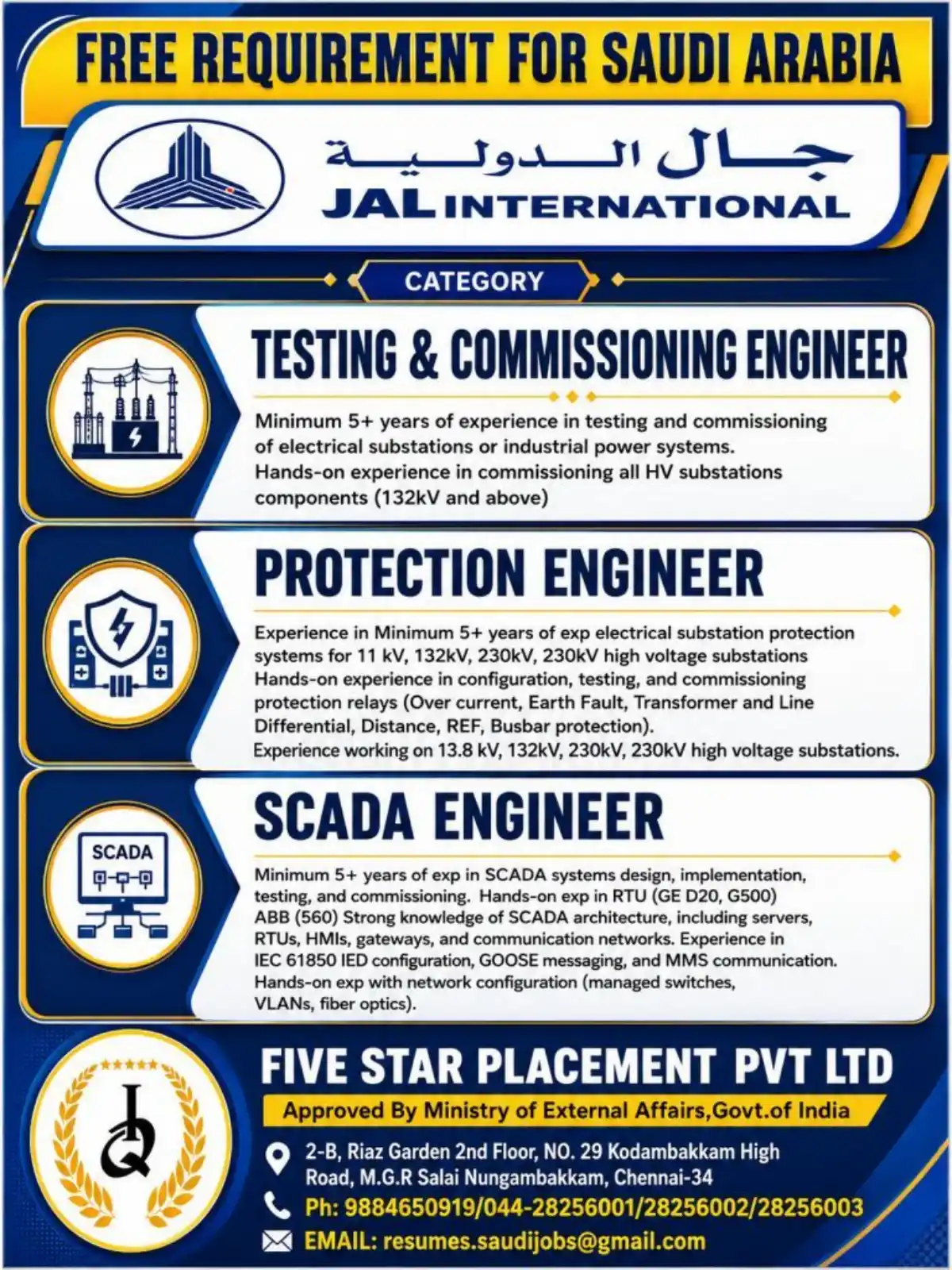 FREE REQUIREMENT FOR SAUDI ARABIA

جال الدولية
JAL INTERNATIONAL

CATEGORY

TESTING & COMMISSIONING ENGINEER

Minimum 5+ years of experience in testing and commissioning of electrical substations or industrial power systems.
Hands-on experience in commissioning all HV substations components (132kV and above)

PROTECTION ENGINEER

Experience in Minimum 5+ years of exp electrical substation protection systems for 11 kV, 132kV, 230kV, 230kV high voltage substations
Hands-on experience in configuration, testing, and commissioning protection relays (Over current, Earth Fault, Transformer and Line Differential, Distance, REF, Busbar protection).
Experience working on 13.8 kV, 132kV, 230kV, 230kV high voltage substations.

SCADA

SCADA ENGINEER

Minimum 5+ years of exp in SCADA systems design, implementation, testing, and commissioning. Hands-on exp in RTU (GE D20, G500) ABB (560) Strong knowledge of SCADA architecture, including servers, RTUs, HMIs, gateways, and communication networks. Experience in IEC 61850 IED configuration, GOOSE messaging, and MMS communication. Hands-on exp with network configuration (managed switches, VLANs, fiber optics).

FIVE STAR PLACEMENT PVT LTD

Approved By Ministry of External Affairs,Govt.of India

2-B, Riaz Garden 2nd Floor, NO. 29 Kodambakkam High Road, M.G.R Salai Nungambakkam, Chennai-34

Ph: 9884650919/044-28256001/28256002/28256003

EMAIL: resumes.saudijobs@gmail.com